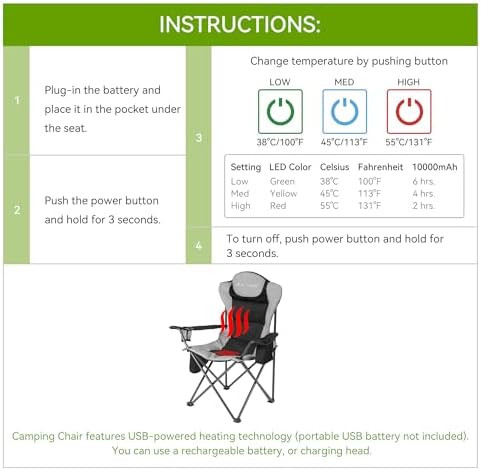 INSTRUCTIONS:

1

Plug-in the battery and place it in the pocket under the seat.

2

Push the power button and hold for 3 seconds.

3

Change temperature by pushing button

LOW
38°C/100°F

MED
45°C/113°F

HIGH
55°C/131°F

| Setting | LED Color | Celsius | Fahrenheit | 10000mAh |
|---|---|---|---|---|
| Low | Green | 38°C | 100°F | 6 hrs. |
| Med | Yellow | 45°C | 113°F | 4 hrs. |
| High | Red | 55°C | 131°F | 2 hrs. |

4

To turn off, push power button and hold for 3 seconds.

Camping Chair features USB-powered heating technology (portable USB battery not included). You can use a rechargeable battery, or charging head.